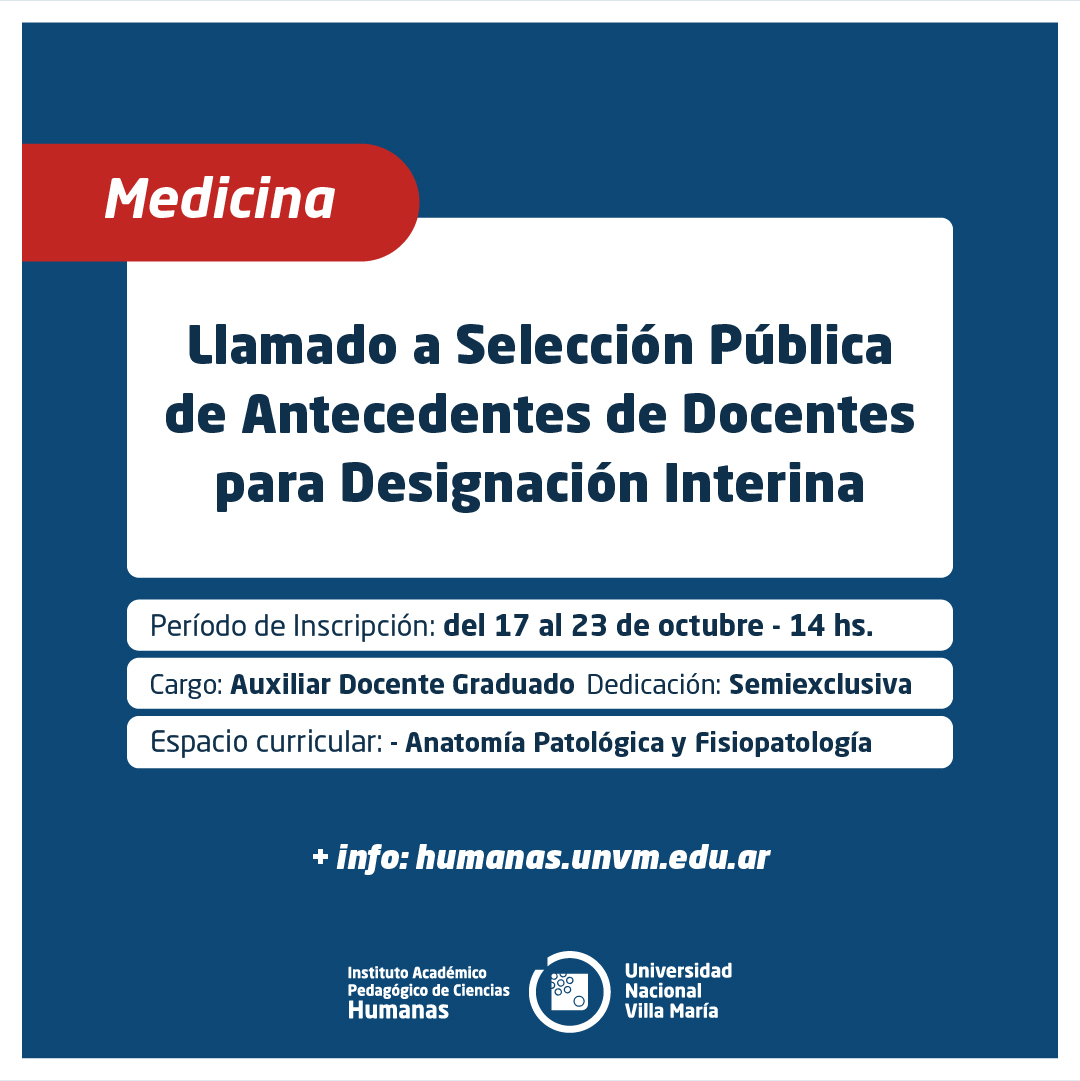 Medicina

Llamado a Selección Pública de Antecedentes de Docentes para Designación Interina

Período de Inscripción: del 17 al 23 de octubre - 14 hs.

Cargo: Auxiliar Docente Graduado Dedicación: Semiexclusiva

Espacio curricular: - Anatomía Patológica y Fisiopatología

+ info: humanas.unvm.edu.ar

Instituto Académico Pedagógico de Ciencias Humanas

Universidad Nacional Villa María